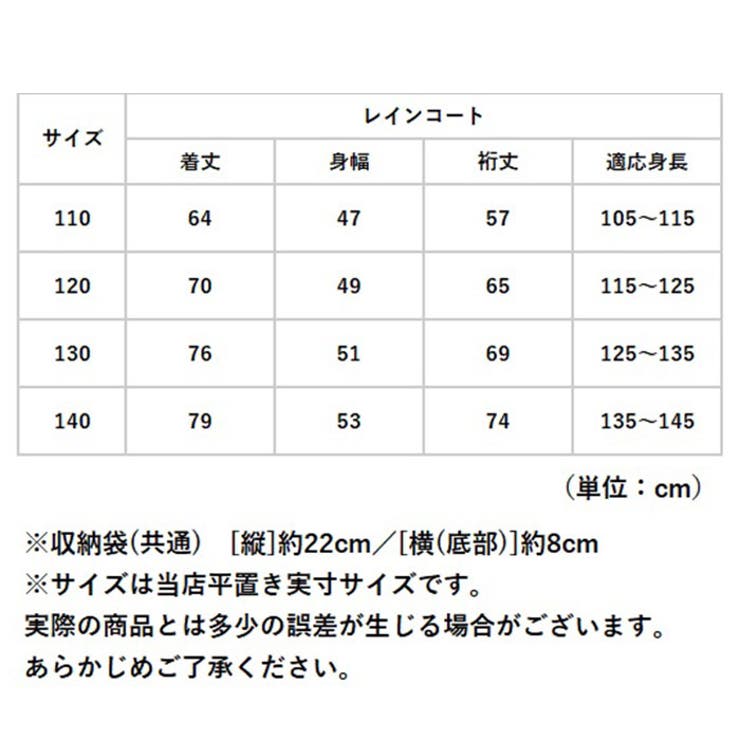 | サイズ | レインコート | | | |
|---|---|---|---|---|
| | 着丈 | 身幅 | 裄丈 | 適応身長 |
| 110 | 64 | 47 | 57 | 105～115 |
| 120 | 70 | 49 | 65 | 115～125 |
| 130 | 76 | 51 | 69 | 125～135 |
| 140 | 79 | 53 | 74 | 135～145 |

（単位：cm）

※収納袋(共通)　[縦]約22cm／[横(底部)]約8cm
※サイズは当店平置き実寸サイズです。
実際の商品とは多少の誤差が生じる場合がございます。
あらかじめご了承ください。